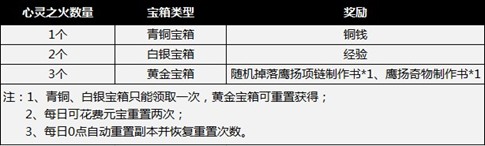 | 心灵之火数量 | 宝箱类型 | 奖励 |
|---|---|---|
| 1个 | 青铜宝箱 | 铜钱 |
| 2个 | 白银宝箱 | 经验 |
| 3个 | 黄金宝箱 | 随机掉落鹰扬项链制作书*1、鹰扬奇物制作书*1 |

注：1、青铜、白银宝箱只能领取一次，黄金宝箱可重置获得；
2、每日可花费元宝重置两次；
3、每日0点自动重置副本并恢复重置次数。